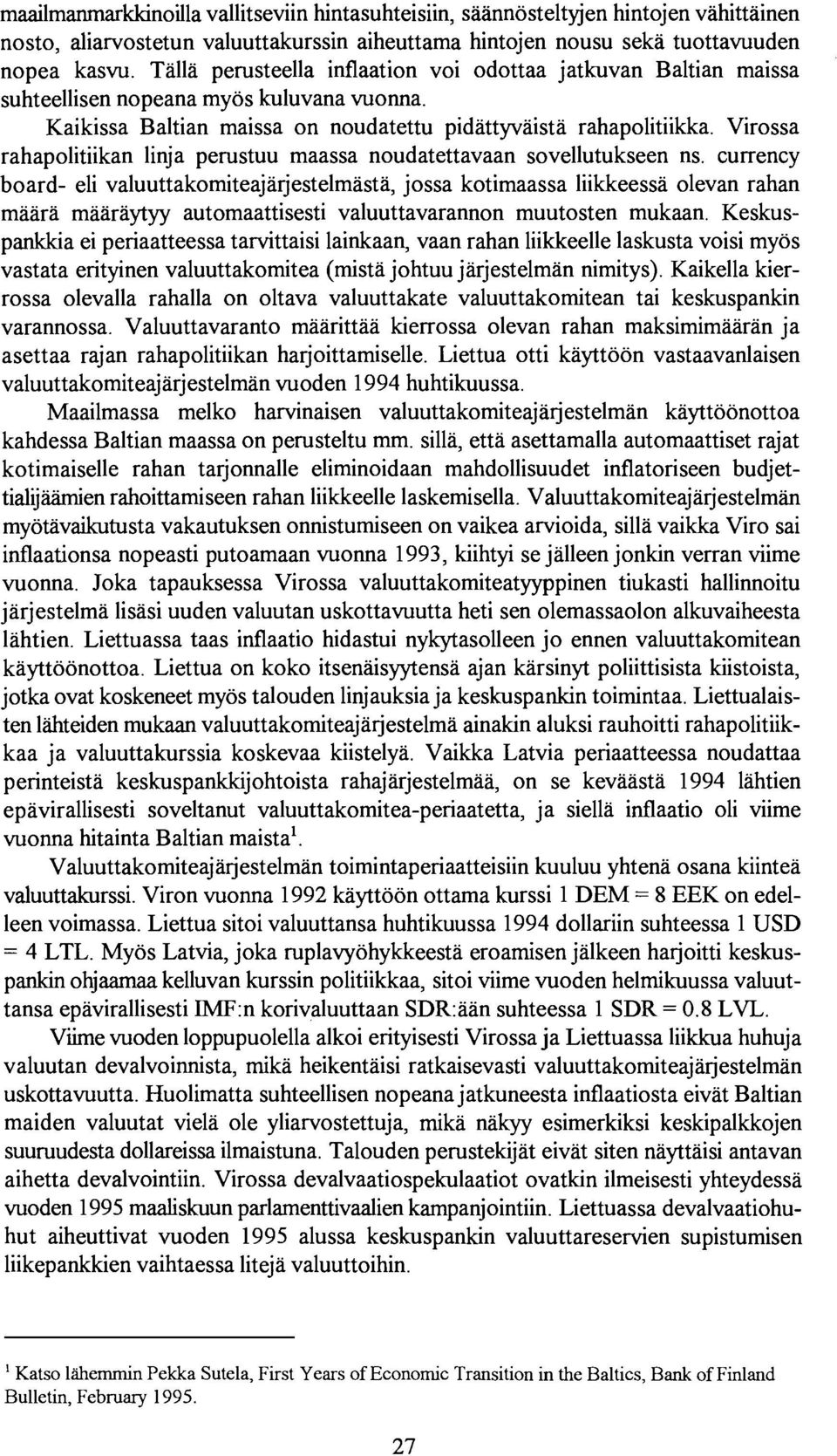 maailmanmarkkinoilla vallitseviin hintasuhteisiin, säännösteltyjen hintojen vähittäinen nosto, aliarvostetun valuuttakurssin aiheuttama hintojen nousu sekä tuottavuuden nopea kasvu. Tällä perusteella inflaation voi odottaa jatkuvan Baltian maissa suhteellisen nopeana myös kuluvana vuonna.

Kaikissa Baltian maissa on noudatettu pidättyväistä rahapolitiikka. Virossa rahapolitiikan linja perustuu maassa noudatettavaan sovellutukseen ns. currency board- eli valuuttakomiteajärjestelmästä, jossa kotimaassa liikkeessä olevan rahan määrä määräytyy automaattisesti valuuttavarannon muutosten mukaan. Keskuspankkia ei periaatteessa tarvittaisi lainkaan, vaan rahan liikkeelle laskusta voisi myös vastata erityinen valuuttakomitea (mistä johtuu järjestelmän nimitys). Kaikella kierrossa olevalla rahalla on oltava valuuttakate valuuttakomitean tai keskuspankin varannossa. Valuuttavaranto määrittää kierrossa olevan rahan maksimimäärän ja asettaa rajan rahapolitiikan harjoittamiselle. Liettua otti käyttöön vastaavanlaisen valuuttakomiteajärjestelmän vuoden 1994 huhtikuussa.

Maailmassa melko harvinaisen valuuttakomiteajärjestelmän käyttöönottoa kahdessa Baltian maassa on perusteltu mm. sillä, että asettamalla automaattiset rajat kotimaiselle rahan tarjonnalle eliminoidaan mahdollisuudet inflatoriseen budjettialijäämien rahoittamiseen rahan liikkeelle laskemisella. Valuuttakomiteajärjestelmän myötävaikutusta vakautuksen onnistumiseen on vaikea arvioida, sillä vaikka Viro sai inflaationsa nopeasti putoamaan vuonna 1993, kiihtyi se jälleen jonkin verran viime vuonna. Joka tapauksessa Virossa valuuttakomiteatyyppinen tiukasti hallinnoitu järjestelmä lisäsi uuden valuutan uskottavuutta heti sen olemassaolon alkuvaiheesta lähtien. Liettuassa taas inflaatio hidastui nykytasolleen jo ennen valuuttakomitean käyttöönottoa. Liettua on koko itsenäisyytensä ajan kärsinyt poliittisista kiistoista, jotka ovat koskeneet myös talouden linjauksia ja keskuspankin toimintaa. Liettualaisten lähteiden mukaan valuuttakomiteajärjestelmä ainakin aluksi rauhoitti rahapolitiikkaa ja valuuttakurssia koskevaa kiistelyä. Vaikka Latvia periaatteessa noudattaa perinteistä keskuspankkijohtoista rahajärjestelmää, on se keväästä 1994 lähtien epävirallisesti soveltanut valuuttakomitea-periaatetta, ja siellä inflaatio oli viime vuonna hitainta Baltian maista$^1$.

Valuuttakomiteajärjestelmän toimintaperiaatteisiin kuuluu yhtenä osana kiinteä valuuttakurssi. Viron vuonna 1992 käyttöön ottama kurssi 1 DEM = 8 EEK on edelleen voimassa. Liettua sitoi valuuttansa huhtikuussa 1994 dollariin suhteessa 1 USD = 4 LTL. Myös Latvia, joka ruplavyöhykkeestä eroamisen jälkeen harjoitti keskuspankin ohjaamaa kelluvan kurssin politiikkaa, sitoi viime vuoden helmikuussa valuuttansa epävirallisesti IMF:n korivaluuttaan SDR:ään suhteessa 1 SDR = 0.8 LVL.

Viime vuoden loppupuolella alkoi erityisesti Virossa ja Liettuassa liikkua huhuja valuutan devalvoinnista, mikä heikentäisi ratkaisevasti valuuttakomiteajärjestelmän uskottavuutta. Huolimatta suhteellisen nopeana jatkuneesta inflaatiosta eivät Baltian maiden valuutat vielä ole yliarvostettuja, mikä näkyy esimerkiksi keskipalkkojen suuruudesta dollareissa ilmaistuna. Talouden perustekijät eivät siten näyttäisi antavan aihetta devalvointiin. Virossa devalvaatiospekulaatiot ovatkin ilmeisesti yhteydessä vuoden 1995 maaliskuun parlamenttivaalien kampanjointiin. Liettuassa devalvaatiohuhut aiheuttivat vuoden 1995 alussa keskuspankin valuuttareservien supistumisen liikepankkien vaihtaessa litejä valuuttoihin.

$^1$ Katso lähemmin Pekka Sutela, First Years of Economic Transition in the Baltics, Bank of Finland Bulletin, February 1995.

27